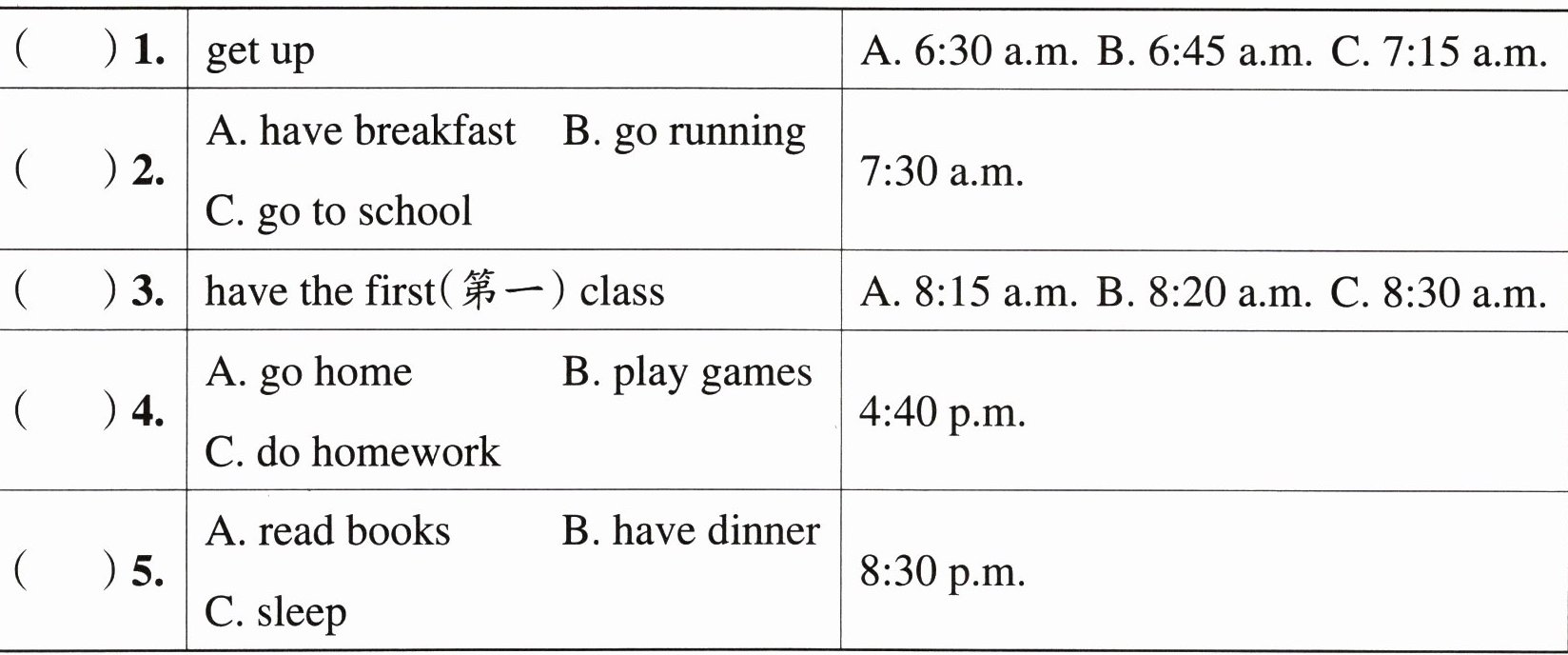 | (    ) 1. | get up | A. 6:30 a.m. B. 6:45 a.m. C. 7:15 a.m. |
|---|---|---|
| (    ) 2. | A. have breakfast B. go running C. go to school | 7:30 a.m. |
| (    ) 3. | have the first(第一) class | A. 8:15 a.m. B. 8:20 a.m. C. 8:30 a.m. |
| (    ) 4. | A. go home B. play games C. do homework | 4:40 p.m. |
| (    ) 5. | A. read books B. have dinner C. sleep | 8:30 p.m. |